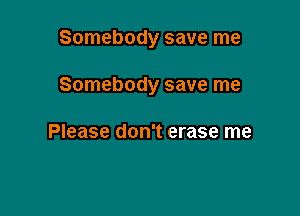 Somebody save me

Somebody save me

Please don't erase me